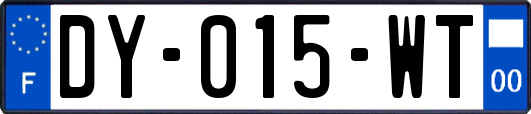 F
DY-015-WT
00